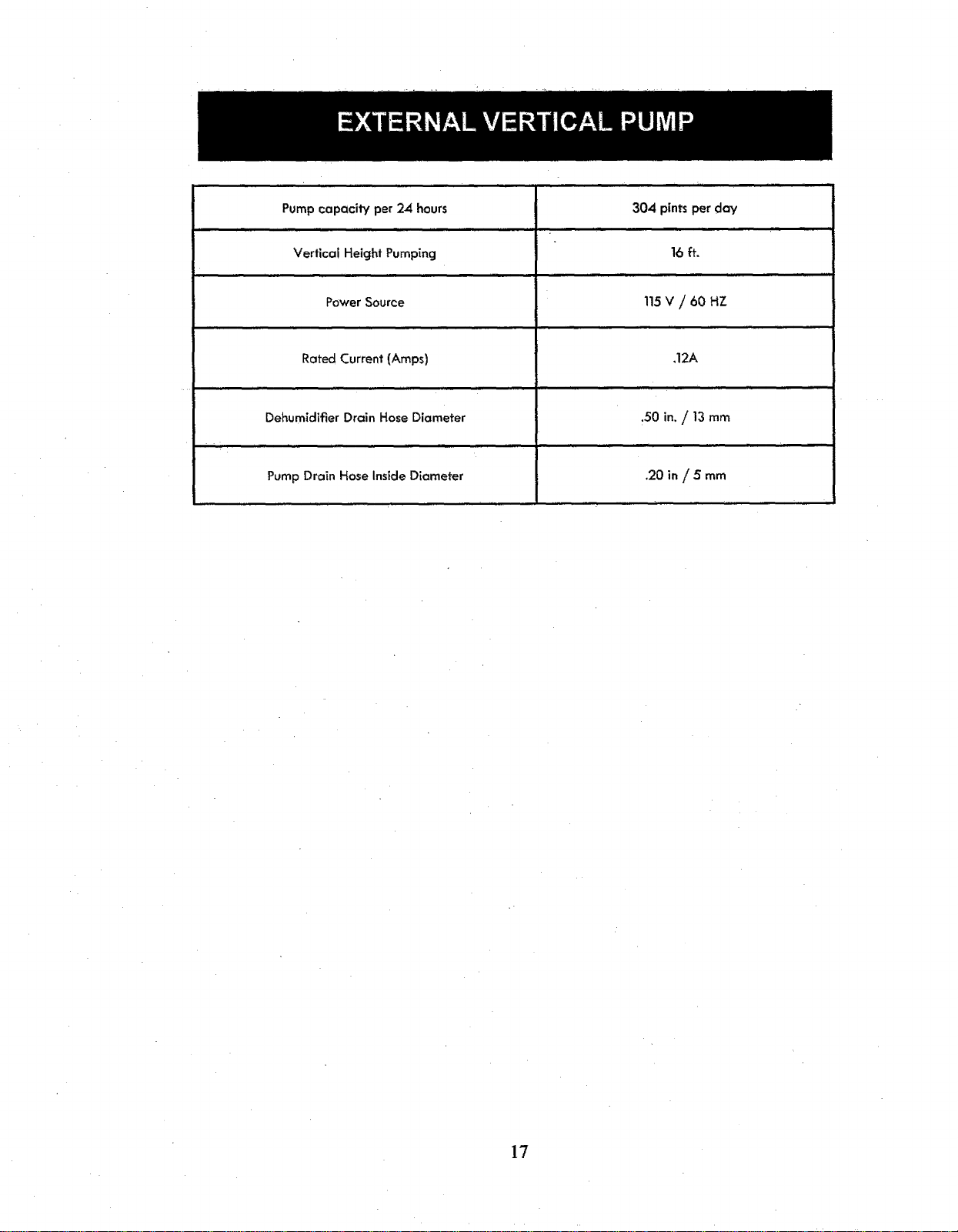 EXTERNAL VERTICAL PUMP

| Pump capacity per 24 hours | 304 pints per day |
|---|---|
| Vertical Height Pumping | 16 ft. |
| Power Source | 115 V / 60 HZ |
| Rated Current (Amps) | .12A |
| Dehumidifier Drain Hose Diameter | .50 in. / 13 mm |
| Pump Drain Hose Inside Diameter | .20 in / 5 mm |

17